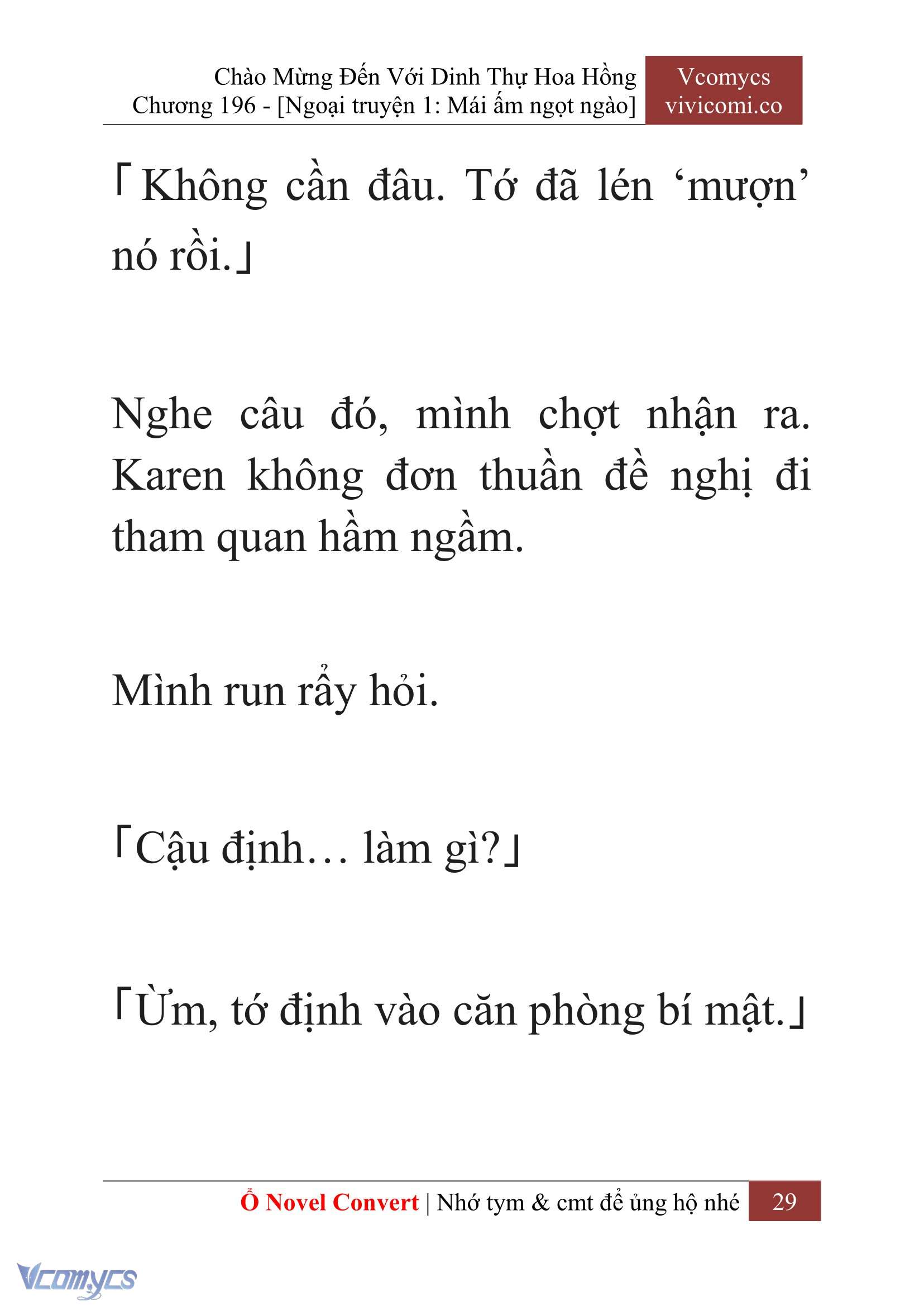 Chào Mừng Đến Với Dinh Thự Hoa Hồng
Chương 196 - [Ngoại truyện 1: Mái ấm ngọt ngào]

Vcomycs
vivicomi.co

「Không cần đâu. Tớ đã lén ‘mượn’ nó rồi.」

Nghe câu đó, mình chợt nhận ra. Karen không đơn thuần đề nghị đi tham quan hầm ngầm.

Mình run rẩy hỏi.

「Cậu định… làm gì?」

「Ừm, tớ định vào căn phòng bí mật.」

Ổ Novel Convert | Nhớ tym & cmt để ủng hộ nhé 29

Vcomycs